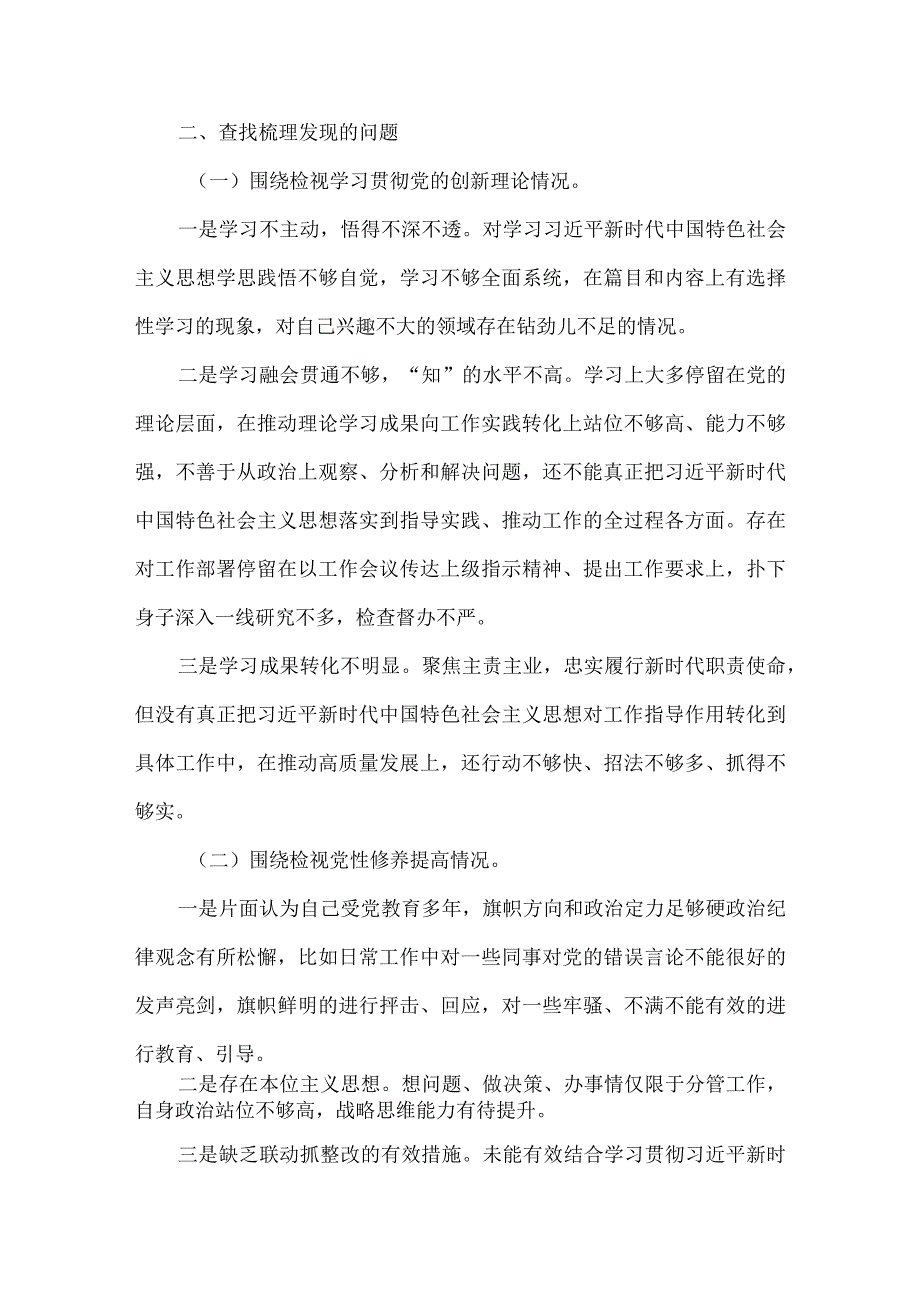 二、查找梳理发现的问题

（一）围绕检视学习贯彻党的创新理论情况。

一是学习不主动，悟得不深不透。对学习习近平新时代中国特色社会主义思想学思践悟不够自觉，学习不够全面系统，在篇目和内容上有选择性学习的现象，对自己兴趣不大的领域存在钻劲儿不足的情况。

二是学习融会贯通不够，“知”的水平不高。学习上大多停留在党的理论层面，在推动理论学习成果向工作实践转化上站位不够高、能力不够强，不善于从政治上观察、分析和解决问题，还不能真正把习近平新时代中国特色社会主义思想落实到指导实践、推动工作的全过程各方面。存在对工作部署停留在以工作会议传达上级指示精神、提出工作要求上，扑下身子深入一线研究不多，检查督办不严。

三是学习成果转化不明显。聚焦主责主业，忠实履行新时代职责使命，但没有真正把习近平新时代中国特色社会主义思想对工作指导作用转化到具体工作中，在推动高质量发展上，还行动不够快、招法不够多、抓得不够实。

（二）围绕检视党性修养提高情况。

一是片面认为自己受党教育多年，旗帜方向和政治定力足够硬政治纪律观念有所松懈，比如日常工作中对一些同事对党的错误言论不能很好的发声亮剑，旗帜鲜明的进行抨击、回应，对一些牢骚、不满不能有效的进行教育、引导。

二是存在本位主义思想。想问题、做决策、办事情仅限于分管工作，自身政治站位不够高，战略思维能力有待提升。

三是缺乏联动抓整改的有效措施。未能有效结合学习贯彻习近平新时